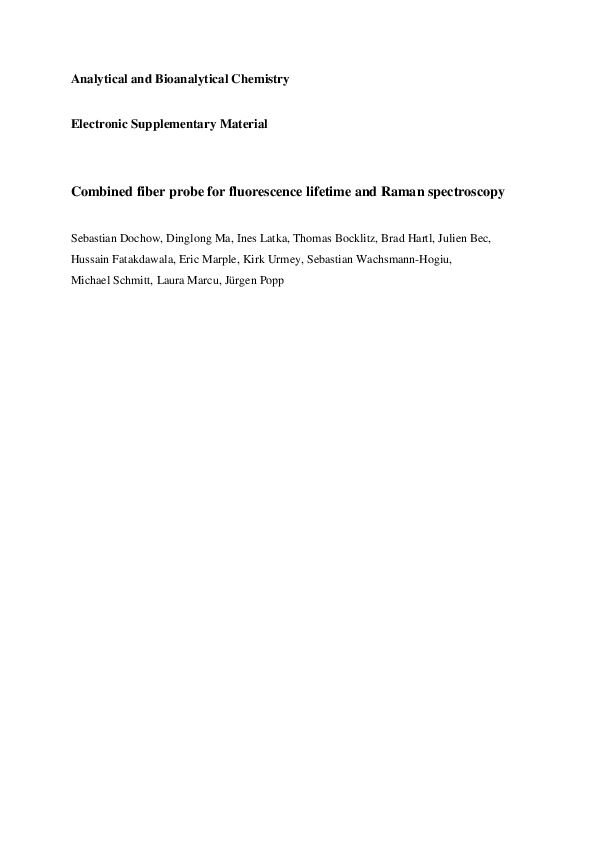 Analytical and Bioanalytical Chemistry

Electronic Supplementary Material

Combined fiber probe for fluorescence lifetime and Raman spectroscopy

Sebastian Dochow, Dinglong Ma, Ines Latka, Thomas Bocklitz, Brad Hartl, Julien Bec, Hussain Fatakdawala, Eric Marple, Kirk Urmey, Sebastian Wachsmann-Hogiu, Michael Schmitt, Laura Marcu, Jürgen Popp